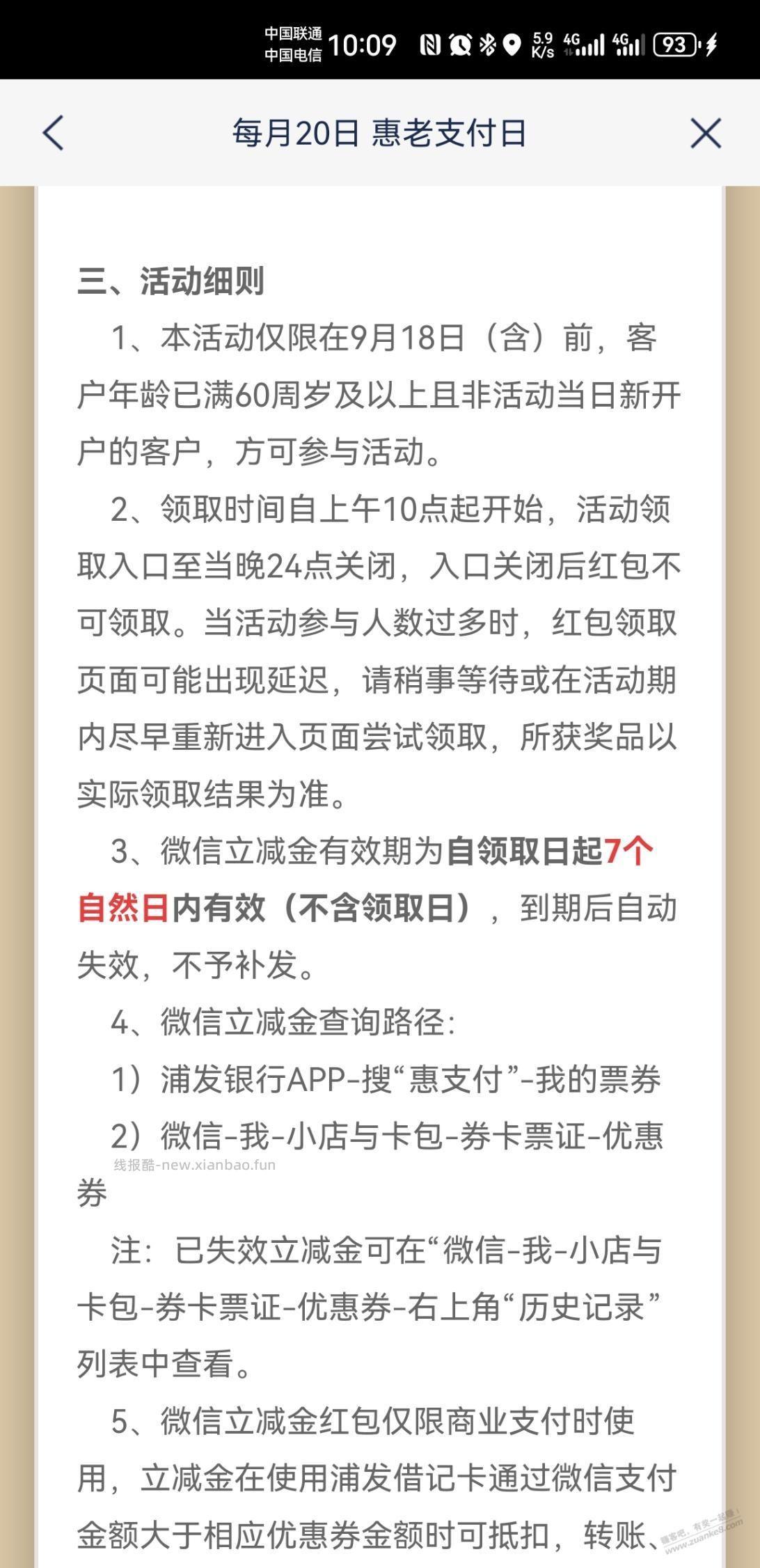 中国联通
中国电信 10:09 5.9 K/s 4G 4G 93

每月20日 惠老支付日

三、活动细则

1、本活动仅限在9月18日（含）前，客户年龄已满60周岁及以上且非活动当日新开户的客户，方可参与活动。

2、领取时间自上午10点起开始，活动领取入口至当晚24点关闭，入口关闭后红包不可领取。当活动参与人数过多时，红包领取页面可能出现延迟，请稍事等待或在活动期内尽早重新进入页面尝试领取，所获奖品以实际领取结果为准。

3、微信立减金有效期为自领取日起7个自然日内有效（不含领取日），到期后自动失效，不予补发。

4、微信立减金查询路径：

1）浦发银行APP-搜“惠支付”-我的票券

2）微信-我-小店与卡包-券卡票证-优惠券

线报酷-new.xianbao.fun

注：已失效立减金可在“微信-我-小店与卡包-券卡票证-优惠券-右上角“历史记录”列表中查看。

5、微信立减金红包仅限商业支付时使用，立减金在使用浦发借记卡通过微信支付金额大于相应优惠券金额时可抵扣，转账、

赚客吧，有奖一起赚！ www.zuanke8.com